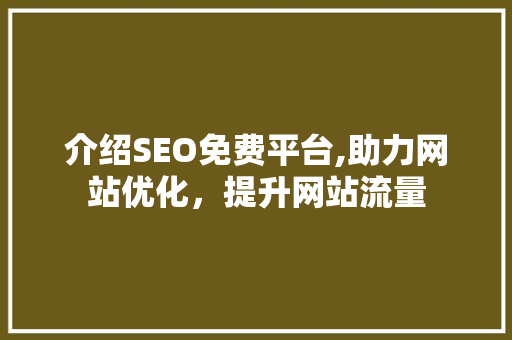 介绍SEO免费平台,助力网站优化，提升网站流量